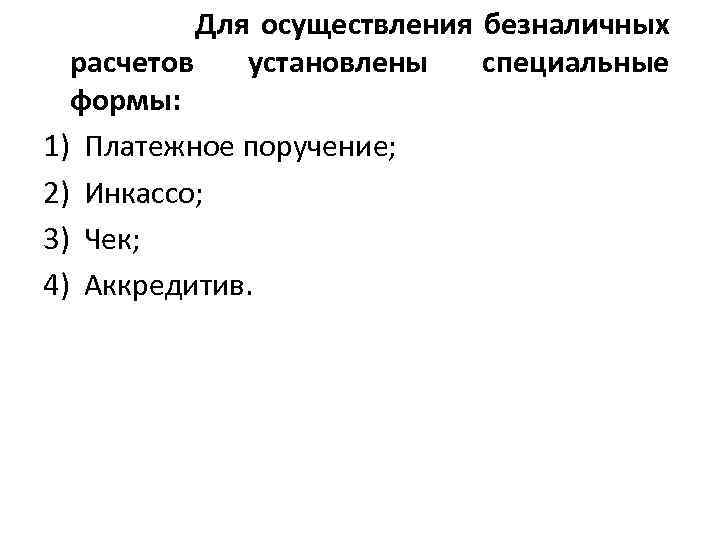 Для осуществления безналичных расчетов установлены специальные формы:

1) Платежное поручение;
2) Инкассо;
3) Чек;
4) Аккредитив.